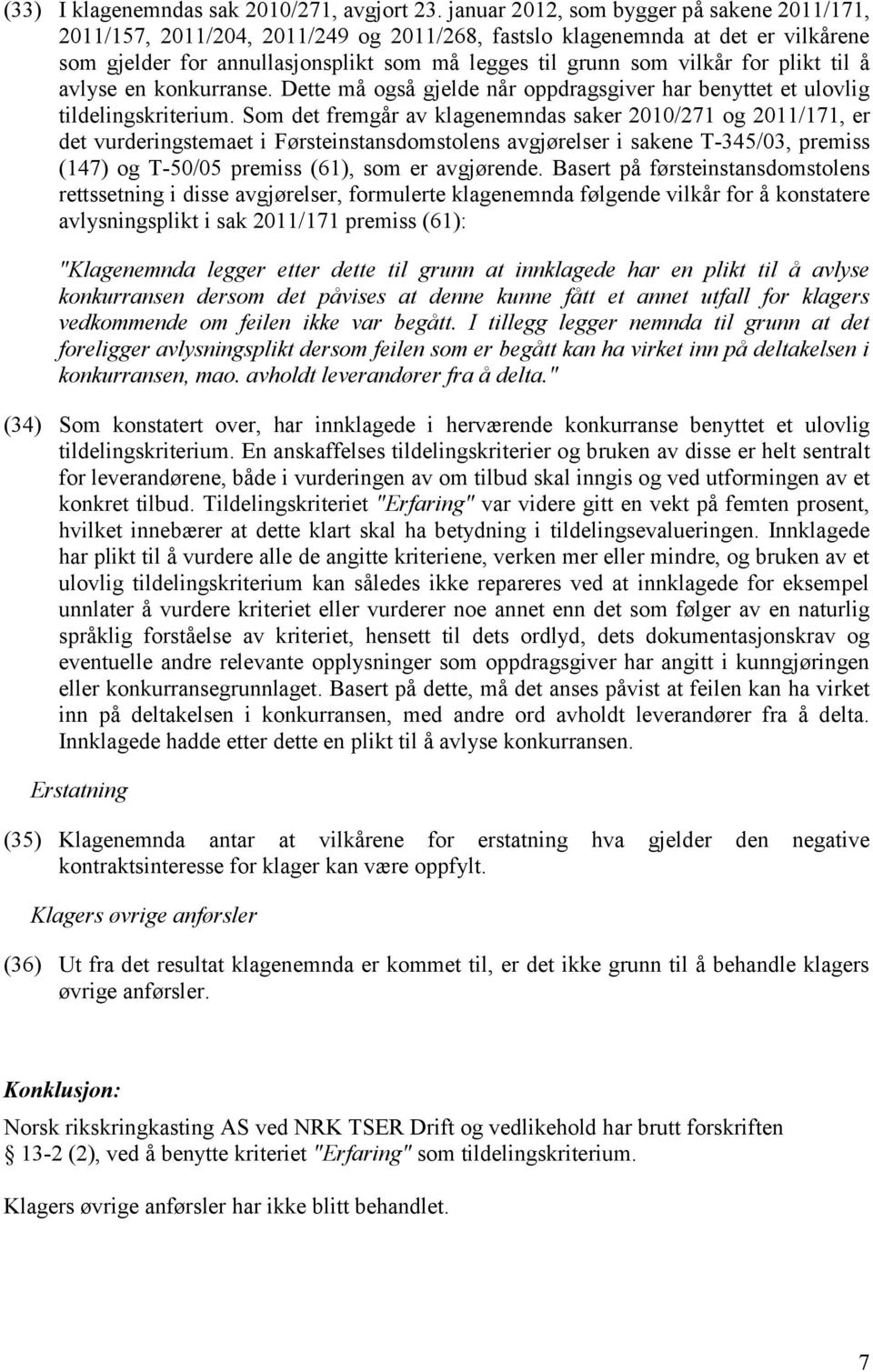 (33) I klagenemndas sak 2010/271, avgjort 23. januar 2012, som bygger på sakene 2011/171, 2011/157, 2011/204, 2011/249 og 2011/268, fastslo klagenemnda at det er vilkårene som gjelder for annullasjonsplikt som må legges til grunn som vilkår for plikt til å avlyse en konkurranse. Dette må også gjelde når oppdragsgiver har benyttet et ulovlig tildelingskriterium. Som det fremgår av klagenemndas saker 2010/271 og 2011/171, er det vurderingstemaet i Førsteinstansdomstolens avgjørelser i sakene T-345/03, premiss (147) og T-50/05 premiss (61), som er avgjørende. Basert på førsteinstansdomstolens rettssetning i disse avgjørelser, formulerte klagenemnda følgende vilkår for å konstatere avlysningsplikt i sak 2011/171 premiss (61):

"Klagenemnda legger etter dette til grunn at innklagede har en plikt til å avlyse konkurransen dersom det påvises at denne kunne fått et annet utfall for klagers vedkommende om feilen ikke var begått. I tillegg legger nemnda til grunn at det foreligger avlysningsplikt dersom feilen som er begått kan ha virket inn på deltakelsen i konkurransen, mao. avholdt leverandører fra å delta."

(34) Som konstatert over, har innklagede i herværende konkurranse benyttet et ulovlig tildelingskriterium. En anskaffelses tildelingskriterier og bruken av disse er helt sentralt for leverandørene, både i vurderingen av om tilbud skal inngis og ved utformingen av et konkret tilbud. Tildelingskriteriet "Erfaring" var videre gitt en vekt på femten prosent, hvilket innebærer at dette klart skal ha betydning i tildelingsevalueringen. Innklagede har plikt til å vurdere alle de angitte kriteriene, verken mer eller mindre, og bruken av et ulovlig tildelingskriterium kan således ikke repareres ved at innklagede for eksempel unnlater å vurdere kriteriet eller vurderer noe annet enn det som følger av en naturlig språklig forståelse av kriteriet, hensett til dets ordlyd, dets dokumentasjonskrav og eventuelle andre relevante opplysninger som oppdragsgiver har angitt i kunngjøringen eller konkurransegrunnlaget. Basert på dette, må det anses påvist at feilen kan ha virket inn på deltakelsen i konkurransen, med andre ord avholdt leverandører fra å delta. Innklagede hadde etter dette en plikt til å avlyse konkurransen.

Erstatning

(35) Klagenemnda antar at vilkårene for erstatning hva gjelder den negative kontraktsinteresse for klager kan være oppfylt.

Klagers øvrige anførsler

(36) Ut fra det resultat klagenemnda er kommet til, er det ikke grunn til å behandle klagers øvrige anførsler.

Konklusjon:

Norsk rikskringkasting AS ved NRK TSER Drift og vedlikehold har brutt forskriften § 13-2 (2), ved å benytte kriteriet "Erfaring" som tildelingskriterium.

Klagers øvrige anførsler har ikke blitt behandlet.

7